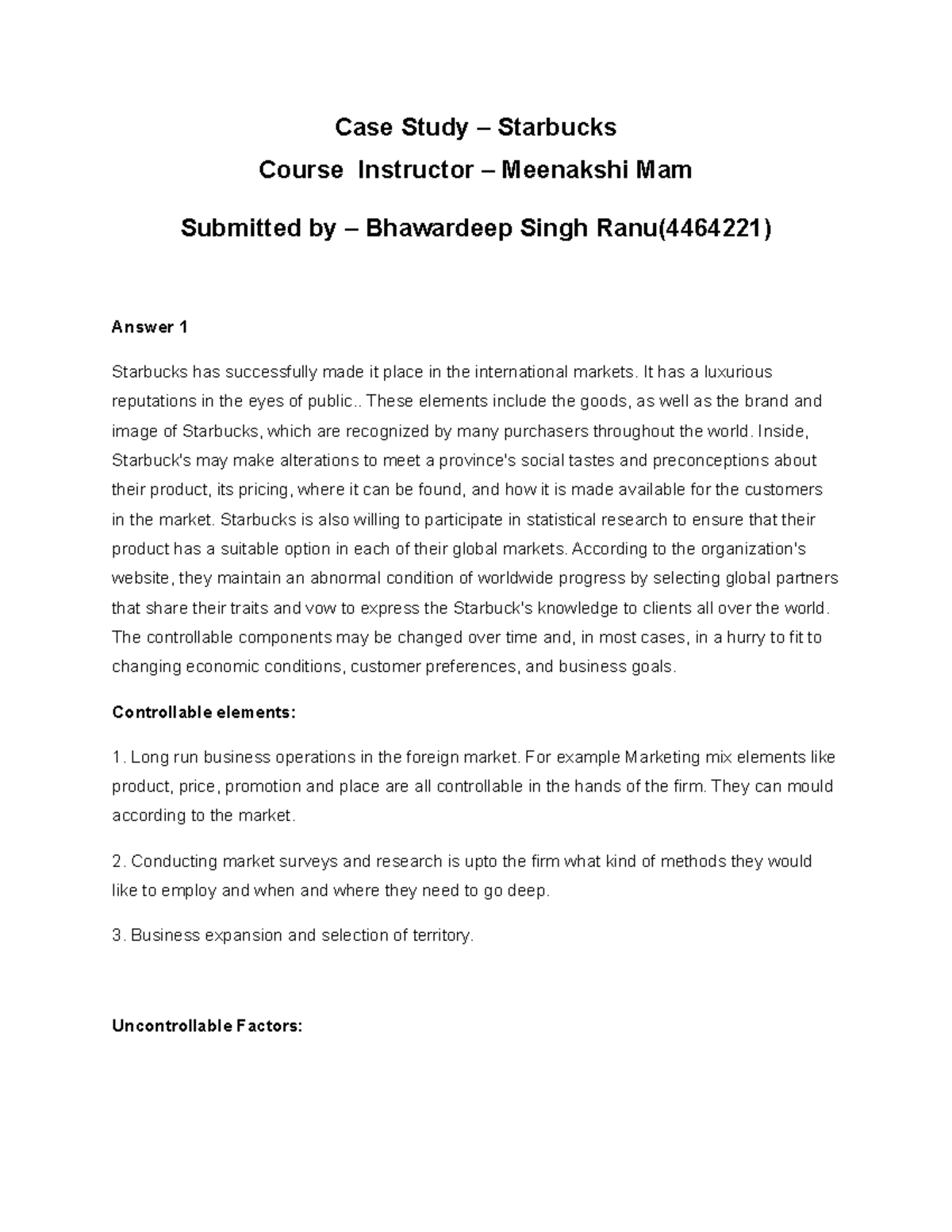 Case Study – Starbucks

Course Instructor – Meenakshi Mam

Submitted by – Bhawardeep Singh Ranu(4464221)

Answer 1

Starbucks has successfully made it place in the international markets. It has a luxurious reputations in the eyes of public.. These elements include the goods, as well as the brand and image of Starbucks, which are recognized by many purchasers throughout the world. Inside, Starbuck's may make alterations to meet a province's social tastes and preconceptions about their product, its pricing, where it can be found, and how it is made available for the customers in the market. Starbucks is also willing to participate in statistical research to ensure that their product has a suitable option in each of their global markets. According to the organization's website, they maintain an abnormal condition of worldwide progress by selecting global partners that share their traits and vow to express the Starbuck's knowledge to clients all over the world. The controllable components may be changed over time and, in most cases, in a hurry to fit to changing economic conditions, customer preferences, and business goals.

Controllable elements:

1. Long run business operations in the foreign market. For example Marketing mix elements like product, price, promotion and place are all controllable in the hands of the firm. They can mould according to the market.

2. Conducting market surveys and research is upto the firm what kind of methods they would like to employ and when and where they need to go deep.

3. Business expansion and selection of territory.

Uncontrollable Factors: